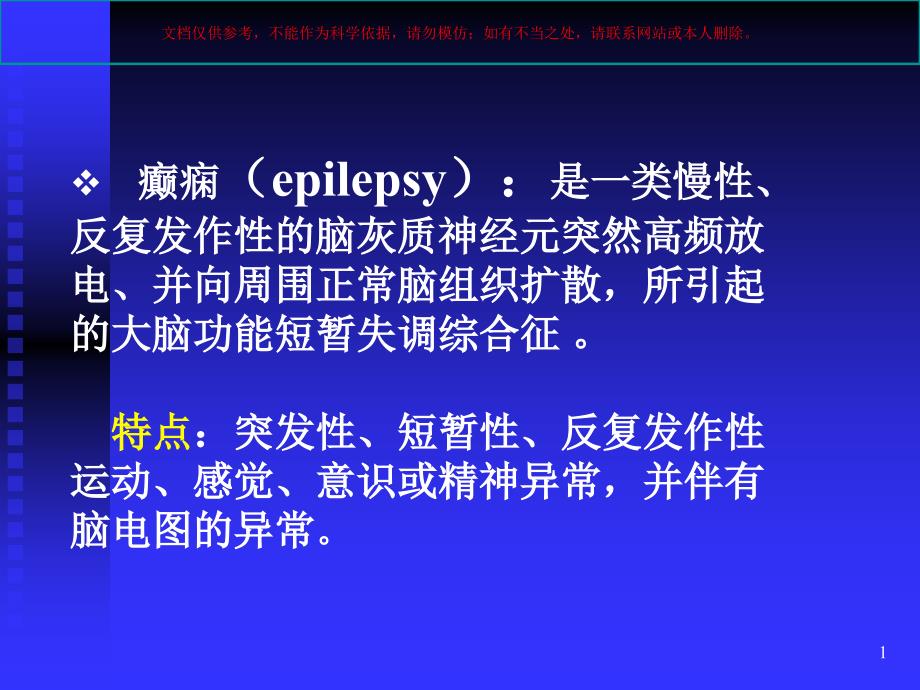 文档仅供参考，不能作为科学依据，请勿模仿；如有不当之处，请联系网站或本人删除。

❖ 癫痫（epilepsy）：是一类慢性、反复发作性的脑灰质神经元突然高频放电、并向周围正常脑组织扩散，所引起的大脑功能短暂失调综合征 。

特点：突发性、短暂性、反复发作性运动、感觉、意识或精神异常，并伴有脑电图的异常。

1